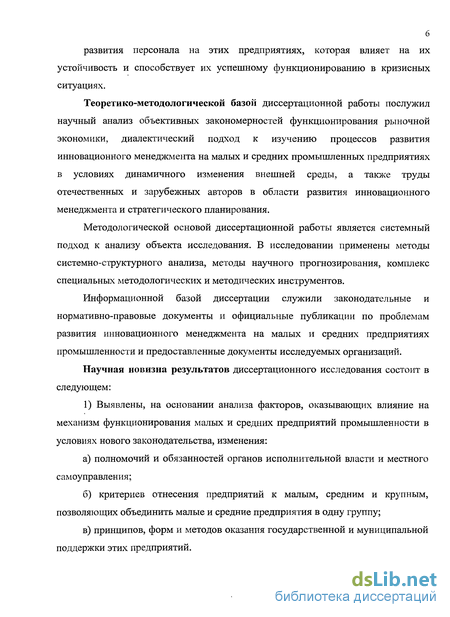 6

развития персонала на этих предприятиях, которая влияет на их устойчивость и способствует их успешному функционированию в кризисных ситуациях.

Теоретико-методологической базой диссертационной работы послужил научный анализ объективных закономерностей функционирования рыночной экономики, диалектический подход к изучению процессов развития инновационного менеджмента на малых и средних промышленных предприятиях в условиях динамичного изменения внешней среды, а также труды отечественных и зарубежных авторов в области развития инновационного менеджмента и стратегического планирования.

Методологической основой диссертационной работы является системный подход к анализу объекта исследования. В исследовании применены методы системно-структурного анализа, методы научного прогнозирования, комплекс специальных методологических и методических инструментов.

Информационной базой диссертации служили законодательные и нормативно-правовые документы и официальные публикации по проблемам развития инновационного менеджмента на малых и средних предприятиях промышленности и предоставленные документы исследуемых организаций.

Научная новизна результатов диссертационного исследования состоит в следующем:

1) Выявлены, на основании анализа факторов, оказывающих влияние на механизм функционирования малых и средних предприятий промышленности в условиях нового законодательства, изменения:

а) полномочий и обязанностей органов исполнительной власти и местного самоуправления;

б) критериев отнесения предприятий к малым, средним и крупным, позволяющих объединить малые и средние предприятия в одну группу;

в) принципов, форм и методов оказания государственной и муниципальной поддержки этих предприятий.

dsLib.net
библиотека диссертаций